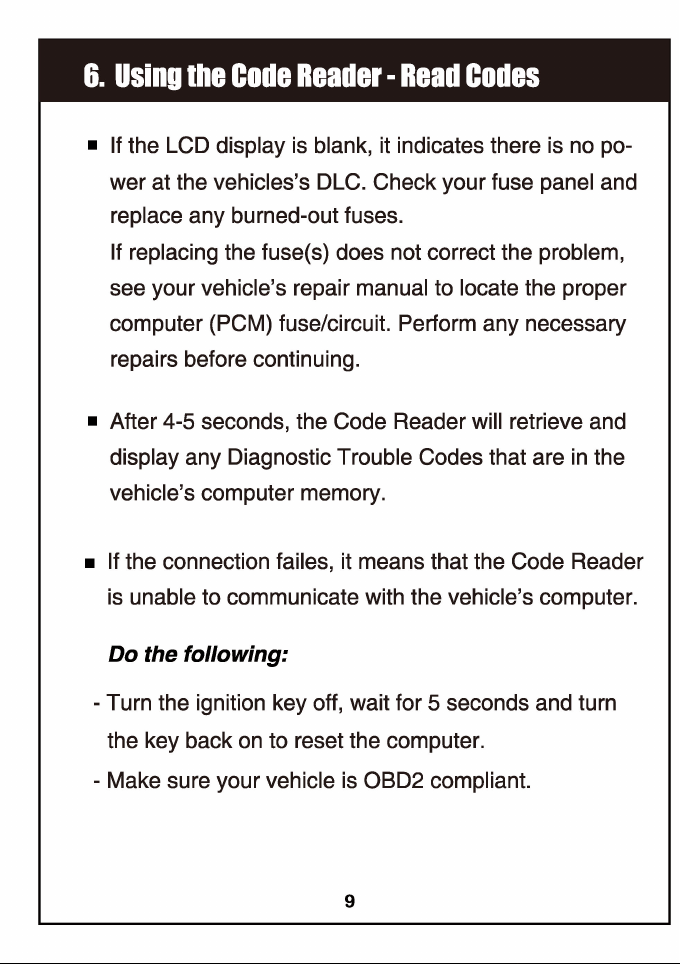 6. Using the Code Reader - Read Codes

• If the LCD display is blank, it indicates there is no power at the vehicles's DLC. Check your fuse panel and replace any burned-out fuses.
If replacing the fuse(s) does not correct the problem, see your vehicle's repair manual to locate the proper computer (PCM) fuse/circuit. Perform any necessary repairs before continuing.

• After 4-5 seconds, the Code Reader will retrieve and display any Diagnostic Trouble Codes that are in the vehicle's computer memory.

• If the connection failes, it means that the Code Reader is unable to communicate with the vehicle's computer.

Do the following:

- Turn the ignition key off, wait for 5 seconds and turn the key back on to reset the computer.
- Make sure your vehicle is OBD2 compliant.

9